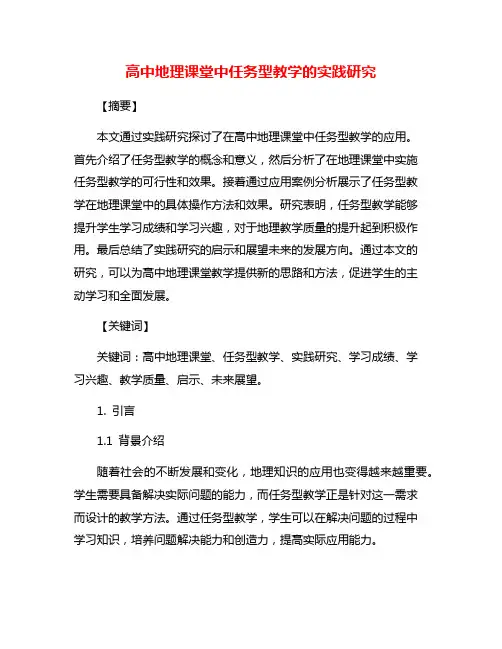 高中地理课堂中任务型教学的实践研究

【摘要】

本文通过实践研究探讨了在高中地理课堂中任务型教学的应用。首先介绍了任务型教学的概念和意义，然后分析了在地理课堂中实施任务型教学的可行性和效果。接着通过应用案例分析展示了任务型教学在地理课堂中的具体操作方法和效果。研究表明，任务型教学能够提升学生学习成绩和学习兴趣，对于地理教学质量的提升起到积极作用。最后总结了实践研究的启示和展望未来的发展方向。通过本文的研究，可以为高中地理课堂教学提供新的思路和方法，促进学生的主动学习和全面发展。

【关键词】

关键词：高中地理课堂、任务型教学、实践研究、学习成绩、学习兴趣、教学质量、启示、未来展望。

1. 引言

1.1 背景介绍

随着社会的不断发展和变化，地理知识的应用也变得越来越重要。学生需要具备解决实际问题的能力，而任务型教学正是针对这一需求而设计的教学方法。通过任务型教学，学生可以在解决问题的过程中学习知识，培养问题解决能力和创造力，提高实际应用能力。